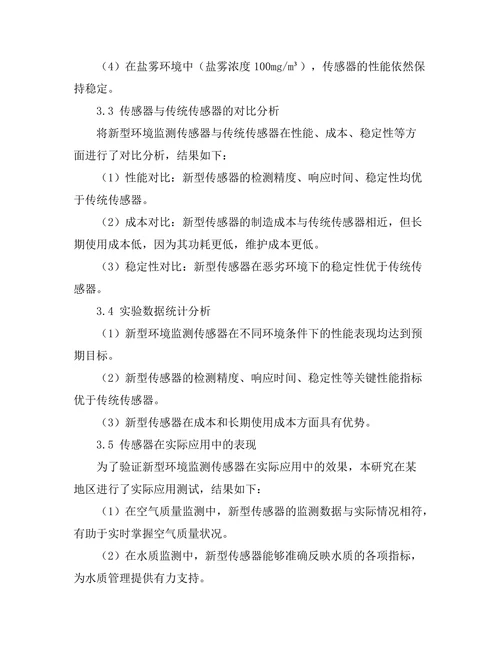 （4）在盐雾环境中（盐雾浓度 100mg/m³），传感器的性能依然保持稳定。

3.3 传感器与传统传感器的对比分析

将新型环境监测传感器与传统传感器在性能、成本、稳定性等方面进行了对比分析，结果如下：

（1）性能对比：新型传感器的检测精度、响应时间、稳定性均优于传统传感器。

（2）成本对比：新型传感器的制造成本与传统传感器相近，但长期使用成本低，因为其功耗更低，维护成本更低。

（3）稳定性对比：新型传感器在恶劣环境下的稳定性优于传统传感器。

3.4 实验数据统计分析

（1）新型环境监测传感器在不同环境条件下的性能表现均达到预期目标。

（2）新型传感器的检测精度、响应时间、稳定性等关键性能指标优于传统传感器。

（3）新型传感器在成本和长期使用成本方面具有优势。

3.5 传感器在实际应用中的表现

为了验证新型环境监测传感器在实际应用中的效果，本研究在某地区进行了实际应用测试，结果如下：

（1）在空气质量监测中，新型传感器的监测数据与实际情况相符，有助于实时掌握空气质量状况。

（2）在水质监测中，新型传感器能够准确反映水质的各项指标，为水质管理提供有力支持。